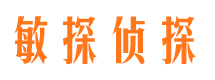 敏探侦探